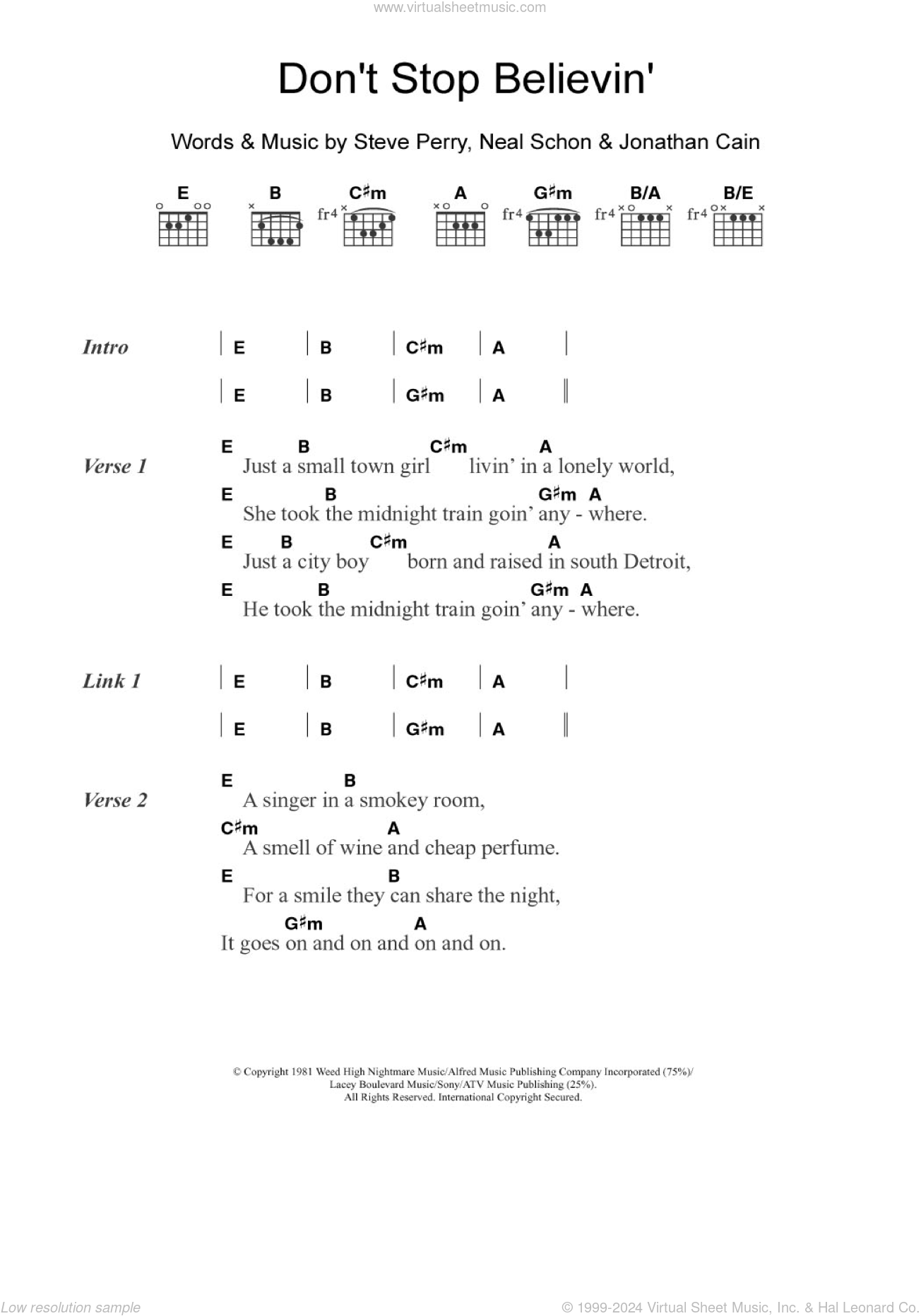 www.virtualsheetmusic.com

Don't Stop Believin'

Words & Music by Steve Perry, Neal Schon & Jonathan Cain

E B C♯m A G♯m B/A B/E
fr4 fr4 fr4 fr4

Intro | E | B | C♯m | A |
| E | B | G♯m | A ‖

Verse 1
E B C♯m A
Just a small town girl livin' in a lonely world,
E B G♯m A
She took the midnight train goin' any - where.
E B C♯m A
Just a city boy born and raised in south Detroit,
E B G♯m A
He took the midnight train goin' any - where.

Link 1 | E | B | C♯m | A |
| E | B | G♯m | A ‖

Verse 2
E B
A singer in a smokey room,
C♯m A
A smell of wine and cheap perfume.
E B
For a smile they can share the night,
G♯m A
It goes on and on and on and on.

© Copyright 1981 Weed High Nightmare Music/Alfred Music Publishing Company Incorporated (75%)/
Lacey Boulevard Music/Sony/ATV Music Publishing (25%).
All Rights Reserved. International Copyright Secured.

Low resolution sample

© 1999-2024 Virtual Sheet Music, Inc. & Hal Leonard Co.